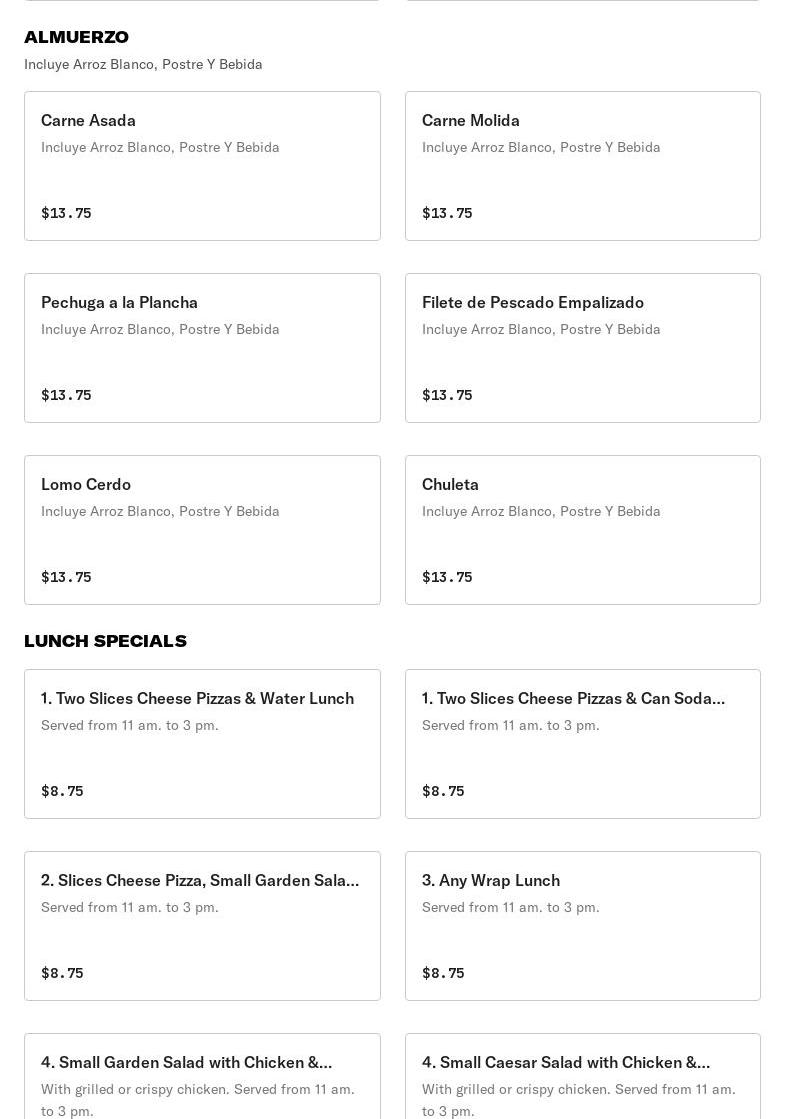 ALMUERZO
Incluye Arroz Blanco, Postre Y Bebida

Carne Asada
Incluye Arroz Blanco, Postre Y Bebida
$13.75

Carne Molida
Incluye Arroz Blanco, Postre Y Bebida
$13.75

Pechuga a la Plancha
Incluye Arroz Blanco, Postre Y Bebida
$13.75

Filete de Pescado Empalizado
Incluye Arroz Blanco, Postre Y Bebida
$13.75

Lomo Cerdo
Incluye Arroz Blanco, Postre Y Bebida
$13.75

Chuleta
Incluye Arroz Blanco, Postre Y Bebida
$13.75

LUNCH SPECIALS

1. Two Slices Cheese Pizzas & Water Lunch
Served from 11 am. to 3 pm.
$8.75

1. Two Slices Cheese Pizzas & Can Soda...
Served from 11 am. to 3 pm.
$8.75

2. Slices Cheese Pizza, Small Garden Sala...
Served from 11 am. to 3 pm.
$8.75

3. Any Wrap Lunch
Served from 11 am. to 3 pm.
$8.75

4. Small Garden Salad with Chicken &...
With grilled or crispy chicken. Served from 11 am. to 3 pm.

4. Small Caesar Salad with Chicken &...
With grilled or crispy chicken. Served from 11 am. to 3 pm.